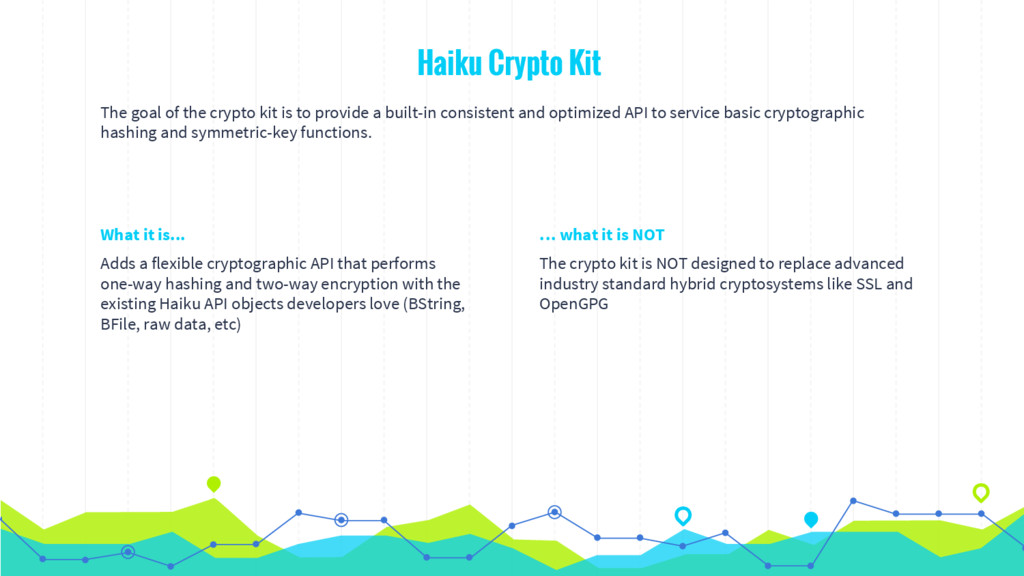 Haiku Crypto Kit

The goal of the crypto kit is to provide a built-in consistent and optimized API to service basic cryptographic hashing and symmetric-key functions.

What it is...

Adds a flexible cryptographic API that performs one-way hashing and two-way encryption with the existing Haiku API objects developers love (BString, BFile, raw data, etc)

... what it is NOT

The crypto kit is NOT designed to replace advanced industry standard hybrid cryptosystems like SSL and OpenGPG